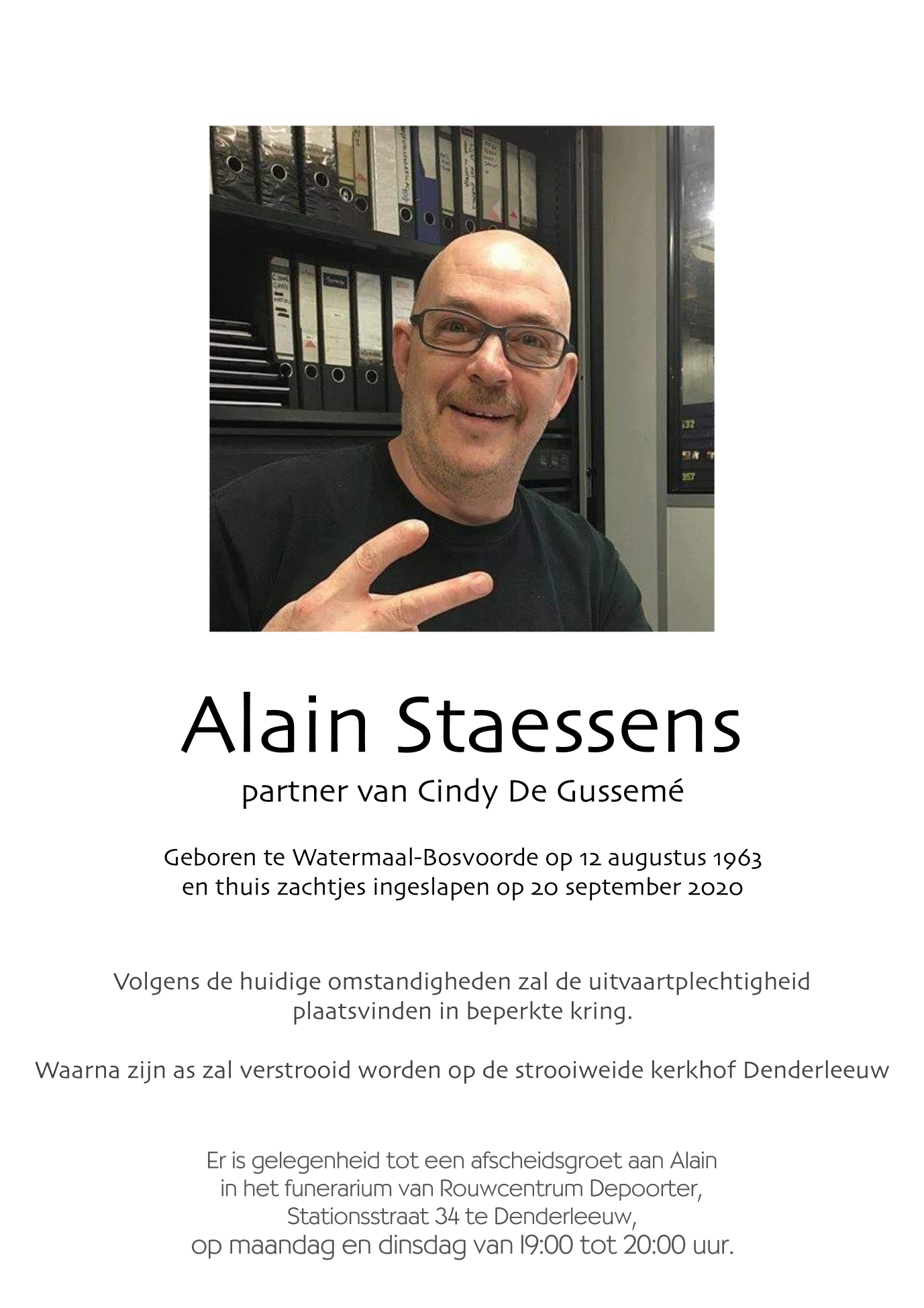 Alain Staessens

partner van Cindy De Gussemé

Geboren te Watermaal-Bosvoorde op 12 augustus 1963
en thuis zachtjes ingeslapen op 20 september 2020

Volgens de huidige omstandigheden zal de uitvaartplechtigheid plaatsvinden in beperkte kring.

Waarna zijn as zal verstrooid worden op de strooiweide kerkhof Denderleeuw

Er is gelegenheid tot een afscheidsgroet aan Alain
in het funerarium van Rouwcentrum Depoorter,
Stationsstraat 34 te Denderleeuw,
op maandag en dinsdag van 19:00 tot 20:00 uur.